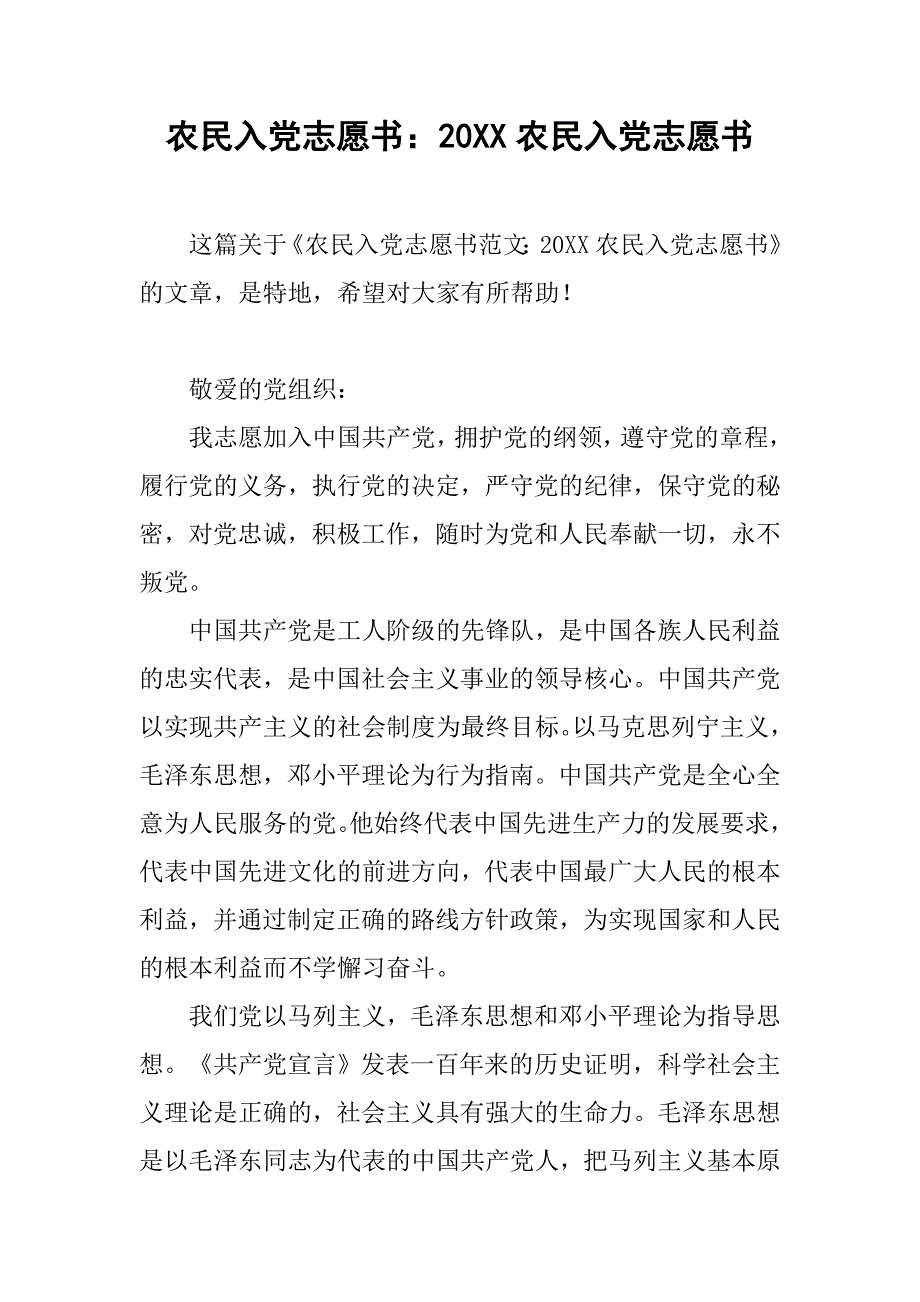 农民入党志愿书：20XX 农民入党志愿书

这篇关于《农民入党志愿书范文：20XX 农民入党志愿书》的文章，是特地，希望对大家有所帮助！

敬爱的党组织：

我志愿加入中国共产党，拥护党的纲领，遵守党的章程，履行党的义务，执行党的决定，严守党的纪律，保守党的秘密，对党忠诚，积极工作，随时为党和人民奉献一切，永不叛党。

中国共产党是工人阶级的先锋队，是中国各族人民利益的忠实代表，是中国社会主义事业的领导核心。中国共产党以实现共产主义的社会制度为最终目标。以马克思列宁主义，毛泽东思想，邓小平理论为行为指南。中国共产党是全心全意为人民服务的党。他始终代表中国先进生产力的发展要求，代表中国先进文化的前进方向，代表中国最广大人民的根本利益，并通过制定正确的路线方针政策，为实现国家和人民的根本利益而不学懈习奋斗。

我们党以马列主义，毛泽东思想和邓小平理论为指导思想。《共产党宣言》发表一百年来的历史证明，科学社会主义理论是正确的，社会主义具有强大的生命力。毛泽东思想是以毛泽东同志为代表的中国共产党人，把马列主义基本原